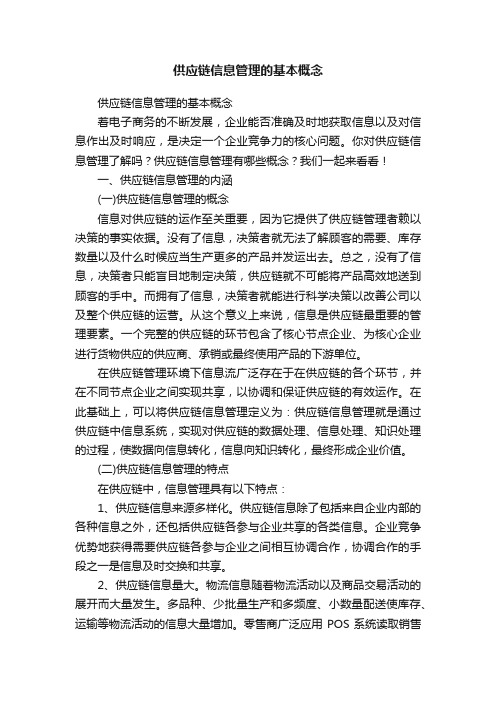 供应链信息管理的基本概念

供应链信息管理的基本概念

着电子商务的不断发展，企业能否准确及时地获取信息以及对信息作出及时响应，是决定一个企业竞争力的核心问题。你对供应链信息管理了解吗？供应链信息管理有哪些概念？我们一起来看看！

一、供应链信息管理的内涵

(一)供应链信息管理的概念

信息对供应链的运作至关重要，因为它提供了供应链管理者赖以决策的事实依据。没有了信息，决策者就无法了解顾客的需要、库存数量以及什么时候应当生产更多的产品并发运出去。总之，没有了信息，决策者只能盲目地制定决策，供应链就不可能将产品高效地送到顾客的手中。而拥有了信息，决策者就能进行科学决策以改善公司以及整个供应链的运营。从这个意义上来说，信息是供应链最重要的管理要素。一个完整的供应链的环节包含了核心节点企业、为核心企业进行货物供应的供应商、承销或最终使用产品的下游单位。

在供应链管理环境下信息流广泛存在于在供应链的各个环节，并在不同节点企业之间实现共享，以协调和保证供应链的有效运作。在此基础上，可以将供应链信息管理定义为：供应链信息管理就是通过供应链中信息系统，实现对供应链的数据处理、信息处理、知识处理的过程，使数据向信息转化，信息向知识转化，最终形成企业价值。

(二)供应链信息管理的特点

在供应链中，信息管理具有以下特点：

1、供应链信息来源多样化。供应链信息除了包括来自企业内部的各种信息之外，还包括供应链各参与企业共享的各类信息。企业竞争优势地获得需要供应链各参与企业之间相互协调合作，协调合作的手段之一是信息及时交换和共享。

2、供应链信息量大。物流信息随着物流活动以及商品交易活动的展开而大量发生。多品种、少批量生产和多频度、小数量配送使库存、运输等物流活动的信息大量增加。零售商广泛应用 POS 系统读取销售